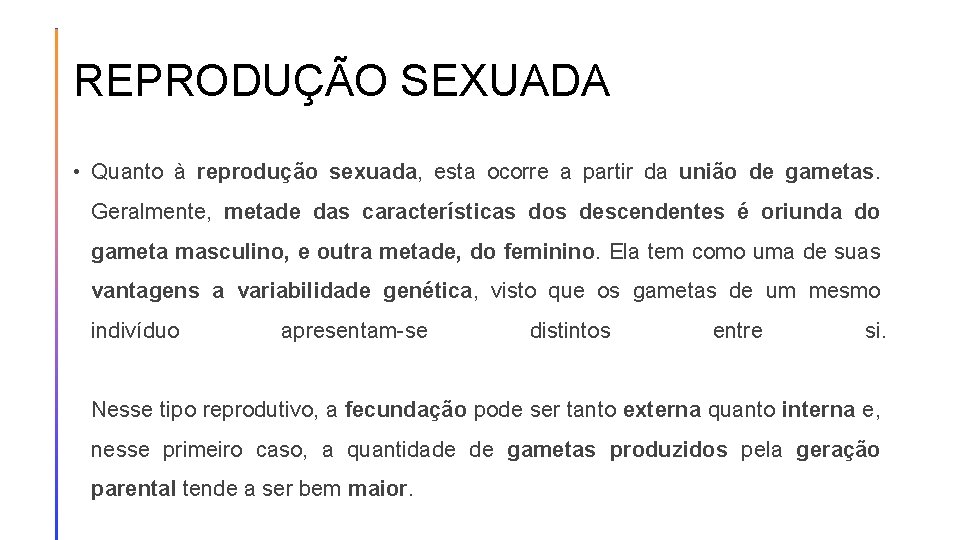 REPRODUÇÃO SEXUADA

• Quanto à reprodução sexuada, esta ocorre a partir da união de gametas. Geralmente, metade das características dos descendentes é oriunda do gameta masculino, e outra metade, do feminino. Ela tem como uma de suas vantagens a variabilidade genética, visto que os gametas de um mesmo indivíduo apresentam-se distintos entre si.

Nesse tipo reprodutivo, a fecundação pode ser tanto externa quanto interna e, nesse primeiro caso, a quantidade de gametas produzidos pela geração parental tende a ser bem maior.